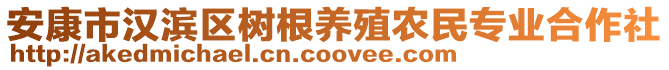 安康市汉滨区树根养殖农民专业合作社
http://akedmichael.cn.coovee.com